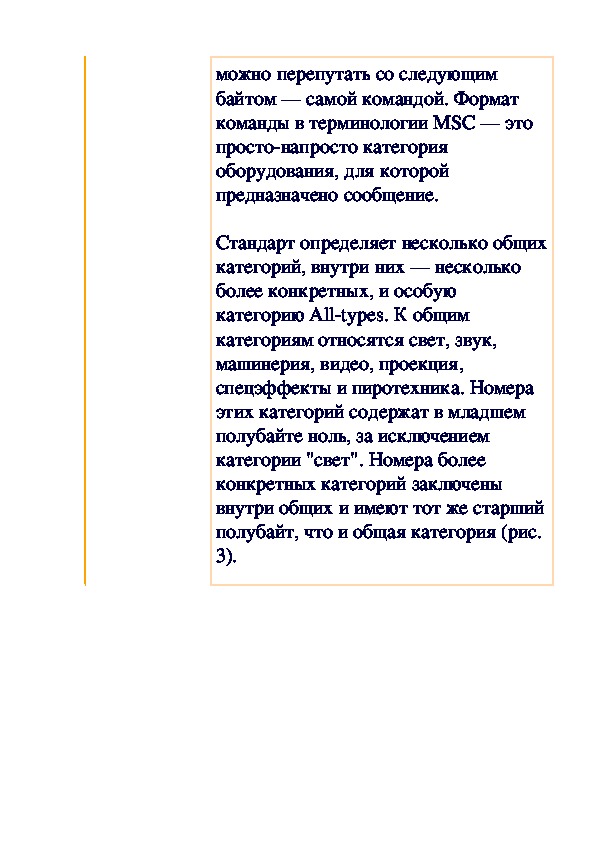 можно перепутать со следующим байтом — самой командой. Формат команды в терминологии MSC — это просто-напросто категория оборудования, для которой предназначено сообщение.

Стандарт определяет несколько общих категорий, внутри них — несколько более конкретных, и особую категорию All-types. К общим категориям относятся свет, звук, машинерия, видео, проекция, спецэффекты и пиротехника. Номера этих категорий содержат в младшем полубайте ноль, за исключением категории "свет". Номера более конкретных категорий заключены внутри общих и имеют тот же старший полубайт, что и общая категория (рис. 3).